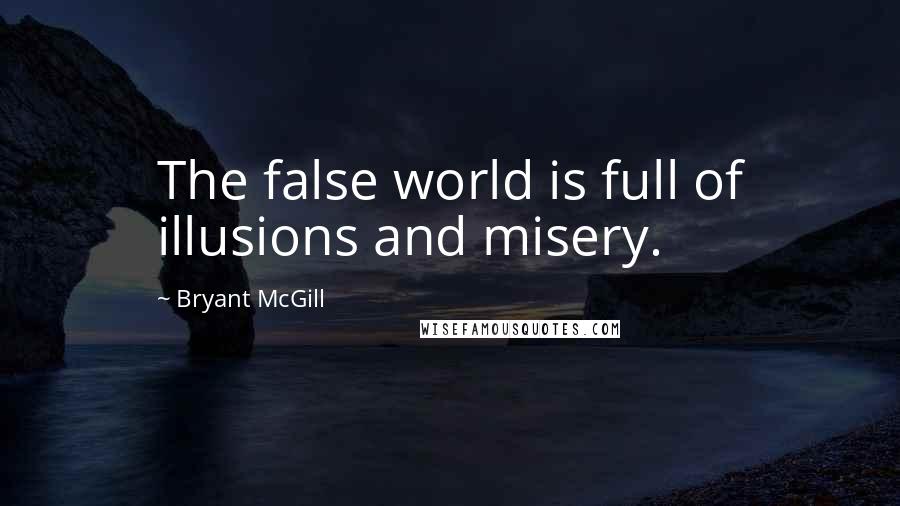 The false world is full of illusions and misery.

~ Bryant McGill

WISEFAMOUSQUOTES.COM